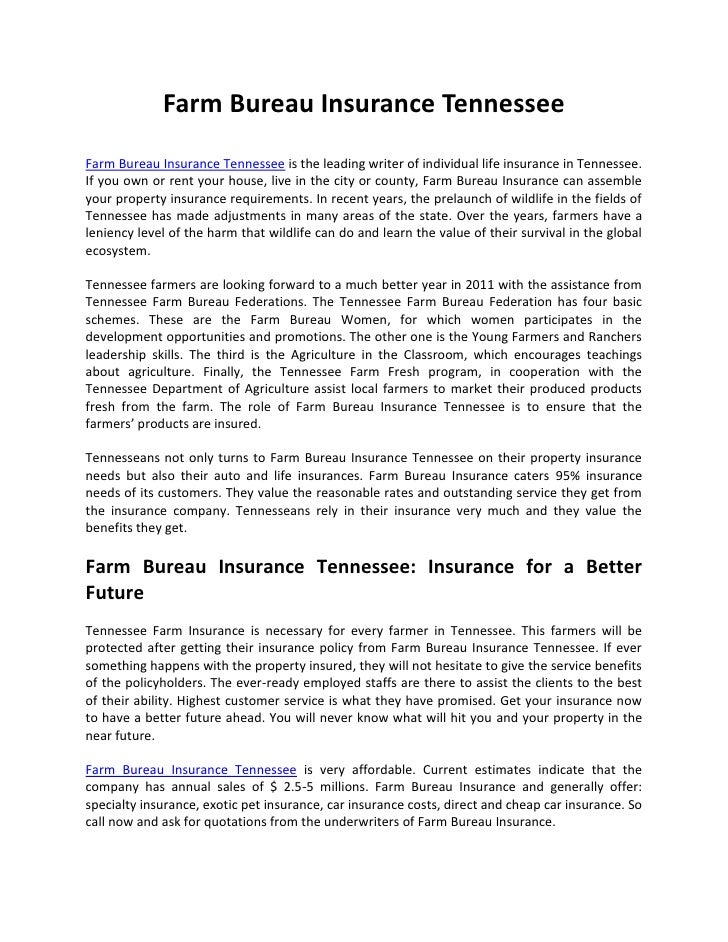 Farm Bureau Insurance Tennessee

Farm Bureau Insurance Tennessee is the leading writer of individual life insurance in Tennessee. If you own or rent your house, live in the city or county, Farm Bureau Insurance can assemble your property insurance requirements. In recent years, the prelaunch of wildlife in the fields of Tennessee has made adjustments in many areas of the state. Over the years, farmers have a leniency level of the harm that wildlife can do and learn the value of their survival in the global ecosystem.

Tennessee farmers are looking forward to a much better year in 2011 with the assistance from Tennessee Farm Bureau Federations. The Tennessee Farm Bureau Federation has four basic schemes. These are the Farm Bureau Women, for which women participates in the development opportunities and promotions. The other one is the Young Farmers and Ranchers leadership skills. The third is the Agriculture in the Classroom, which encourages teachings about agriculture. Finally, the Tennessee Farm Fresh program, in cooperation with the Tennessee Department of Agriculture assist local farmers to market their produced products fresh from the farm. The role of Farm Bureau Insurance Tennessee is to ensure that the farmers' products are insured.

Tennesseans not only turns to Farm Bureau Insurance Tennessee on their property insurance needs but also their auto and life insurances. Farm Bureau Insurance caters 95% insurance needs of its customers. They value the reasonable rates and outstanding service they get from the insurance company. Tennesseans rely in their insurance very much and they value the benefits they get.

Farm Bureau Insurance Tennessee: Insurance for a Better Future

Tennessee Farm Insurance is necessary for every farmer in Tennessee. This farmers will be protected after getting their insurance policy from Farm Bureau Insurance Tennessee. If ever something happens with the property insured, they will not hesitate to give the service benefits of the policyholders. The ever-ready employed staffs are there to assist the clients to the best of their ability. Highest customer service is what they have promised. Get your insurance now to have a better future ahead. You will never know what will hit you and your property in the near future.

Farm Bureau Insurance Tennessee is very affordable. Current estimates indicate that the company has annual sales of $ 2.5-5 millions. Farm Bureau Insurance and generally offer: specialty insurance, exotic pet insurance, car insurance costs, direct and cheap car insurance. So call now and ask for quotations from the underwriters of Farm Bureau Insurance.